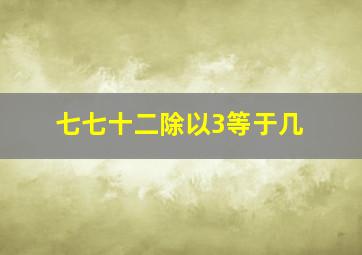 七七十二除以3等于几